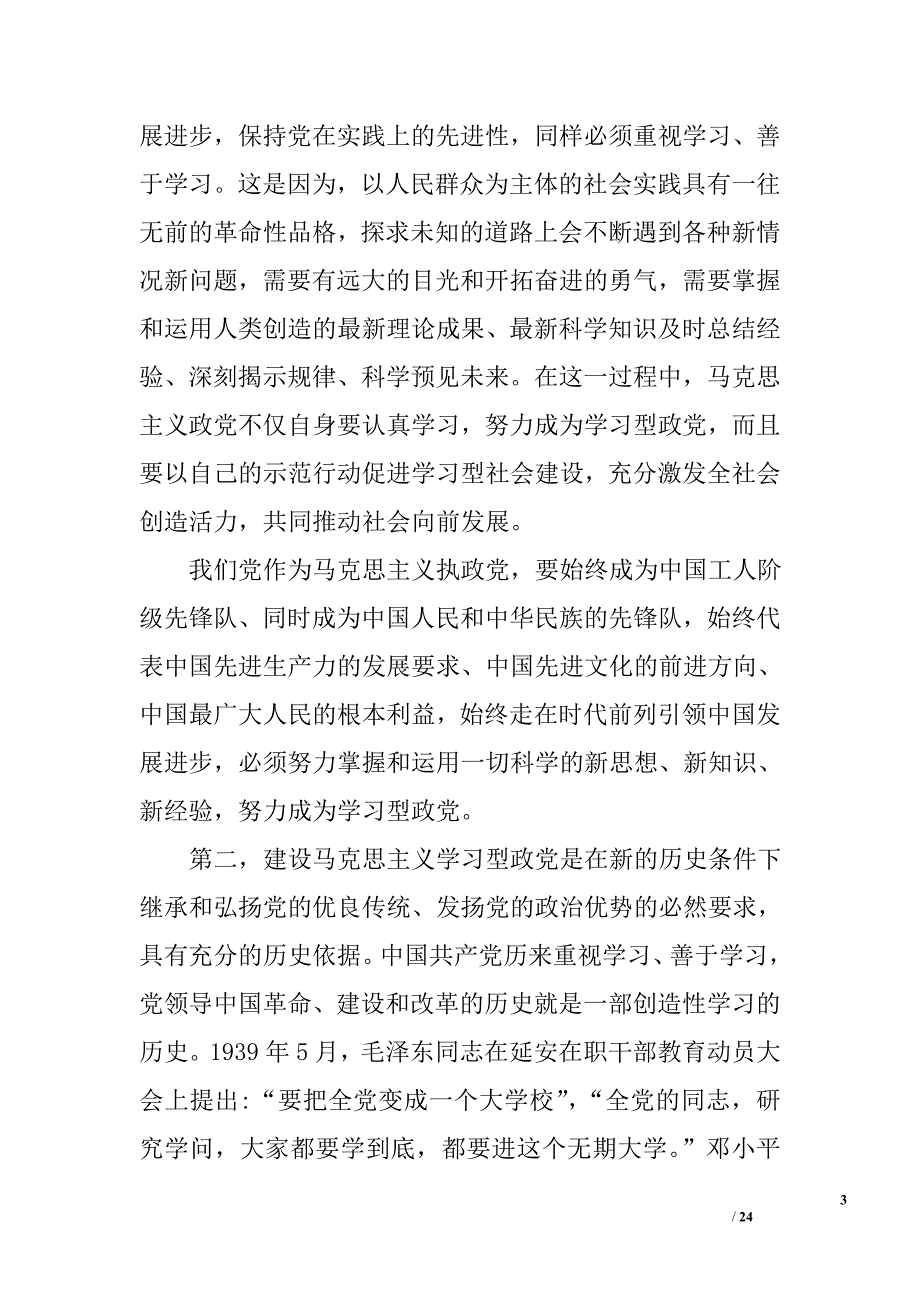 展进步，保持党在实践上的先进性，同样必须重视学习、善于学习。这是因为，以人民群众为主体的社会实践具有一往无前的革命性品格，探求未知的道路上会不断遇到各种新情况新问题，需要有远大的目光和开拓奋进的勇气，需要掌握和运用人类创造的最新理论成果、最新科学知识及时总结经验、深刻揭示规律、科学预见未来。在这一过程中，马克思主义政党不仅自身要认真学习，努力成为学习型政党，而且要以自己的示范行动促进学习型社会建设，充分激发全社会创造活力，共同推动社会向前发展。

我们党作为马克思主义执政党，要始终成为中国工人阶级先锋队、同时成为中国人民和中华民族的先锋队，始终代表中国先进生产力的发展要求、中国先进文化的前进方向、中国最广大人民的根本利益，始终走在时代前列引领中国发展进步，必须努力掌握和运用一切科学的新思想、新知识、新经验，努力成为学习型政党。

第二，建设马克思主义学习型政党是在新的历史条件下继承和弘扬党的优良传统、发扬党的政治优势的必然要求，具有充分的历史依据。中国共产党历来重视学习、善于学习，党领导中国革命、建设和改革的历史就是一部创造性学习的历史。1939 年 5 月，毛泽东同志在延安在职干部教育动员大会上提出：“要把全党变成一个大学校”，“全党的同志，研究学问，大家都要学到底，都要进这个无期大学。”邓小平

3

/ 24